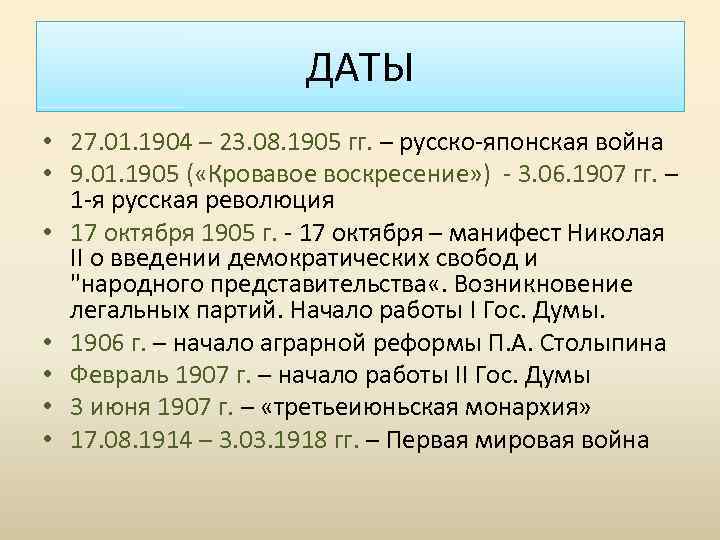 ДАТЫ

• 27.01.1904 – 23.08.1905 гг. – русско-японская война
• 9.01.1905 («Кровавое воскресение») - 3.06.1907 гг. – 1-я русская революция
• 17 октября 1905 г. - 17 октября – манифест Николая II о введении демократических свобод и "народного представительства«. Возникновение легальных партий. Начало работы I Гос. Думы.
• 1906 г. – начало аграрной реформы П.А. Столыпина
• Февраль 1907 г. – начало работы II Гос. Думы
• 3 июня 1907 г. – «третьеиюньская монархия»
• 17.08.1914 – 3.03.1918 гг. – Первая мировая война